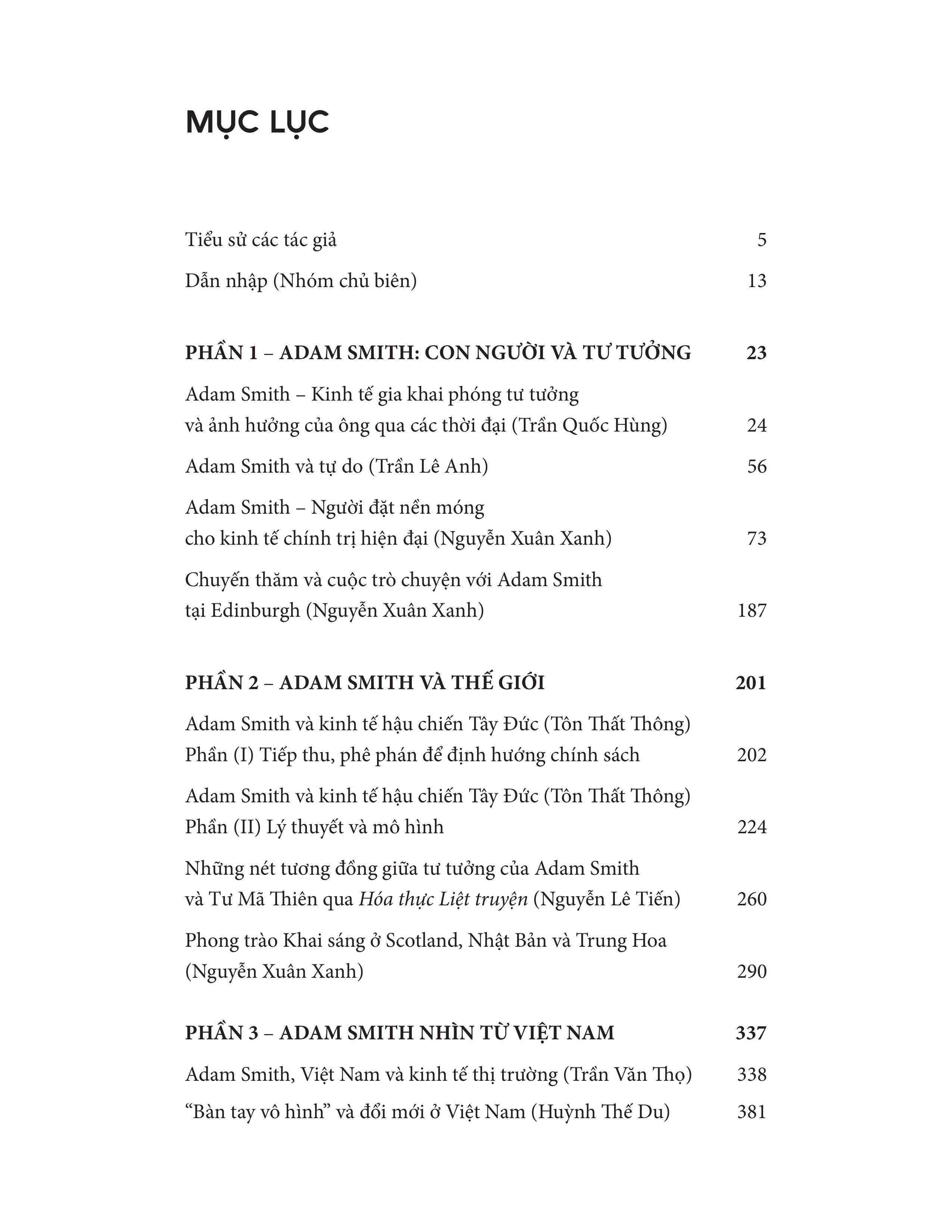 MỤC LỤC

Tiểu sử các tác giả 5

Dẫn nhập (Nhóm chủ biên) 13

PHẦN 1 – ADAM SMITH: CON NGƯỜI VÀ TƯ TƯỞNG 23

Adam Smith – Kinh tế gia khai phóng tư tưởng và ảnh hưởng của ông qua các thời đại (Trần Quốc Hùng) 24

Adam Smith và tự do (Trần Lê Anh) 56

Adam Smith – Người đặt nền móng cho kinh tế chính trị hiện đại (Nguyễn Xuân Xanh) 73

Chuyến thăm và cuộc trò chuyện với Adam Smith tại Edinburgh (Nguyễn Xuân Xanh) 187

PHẦN 2 – ADAM SMITH VÀ THẾ GIỚI 201

Adam Smith và kinh tế hậu chiến Tây Đức (Tôn Thất Thông) Phần (I) Tiếp thu, phê phán để định hướng chính sách 202

Adam Smith và kinh tế hậu chiến Tây Đức (Tôn Thất Thông) Phần (II) Lý thuyết và mô hình 224

Những nét tương đồng giữa tư tưởng của Adam Smith và Tư Mã Thiên qua Hóa thực Liệt truyện (Nguyễn Lê Tiến) 260

Phong trào Khai sáng ở Scotland, Nhật Bản và Trung Hoa (Nguyễn Xuân Xanh) 290

PHẦN 3 – ADAM SMITH NHÌN TỪ VIỆT NAM 337

Adam Smith, Việt Nam và kinh tế thị trường (Trần Văn Thọ) 338

“Bàn tay vô hình” và đổi mới ở Việt Nam (Huỳnh Thế Du) 381